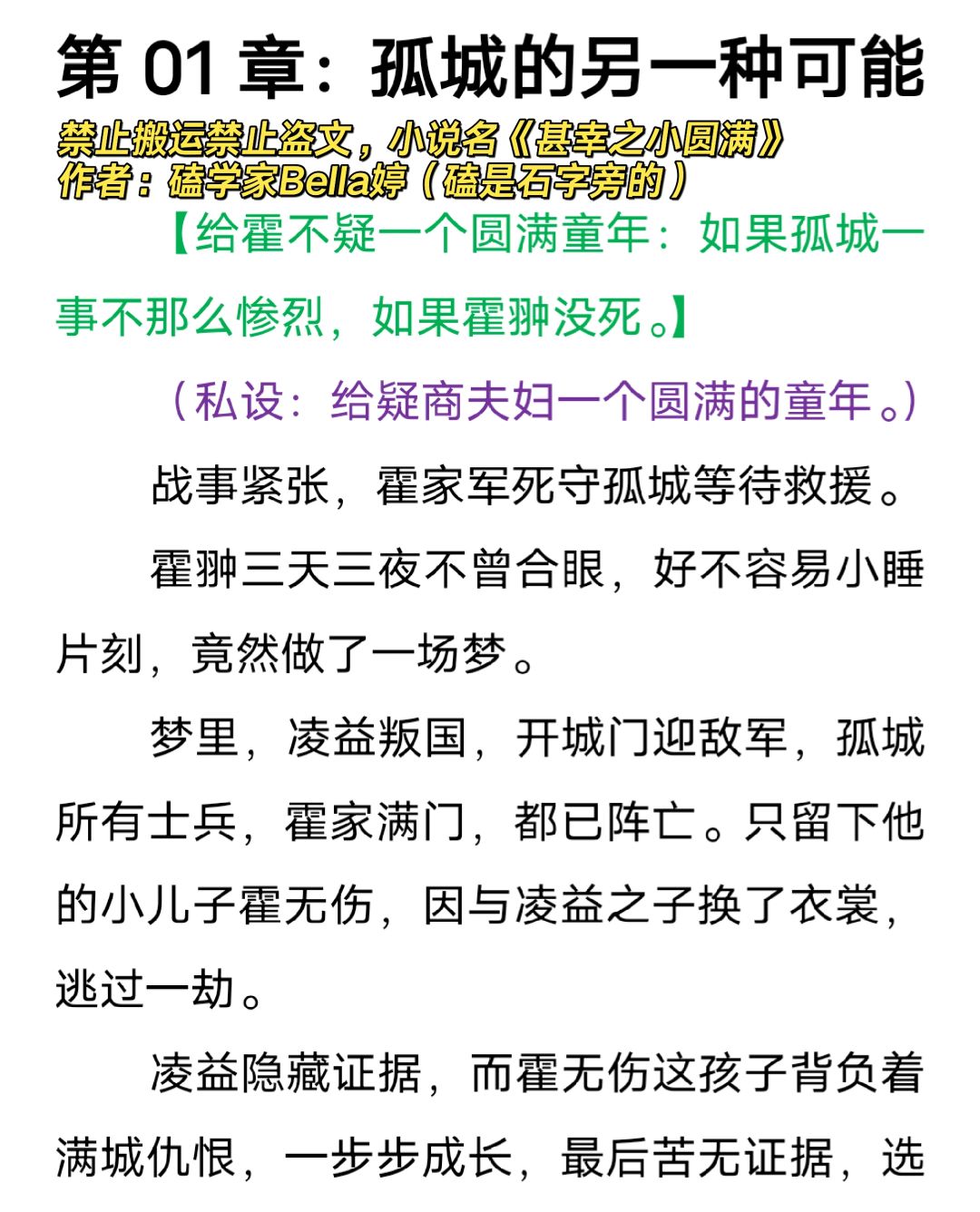 第 01 章：孤城的另一种可能

禁止搬运禁止盗文，小说名《甚幸之小圆满》
作者：磕学家Bella婷（磕是石字旁的）

【给霍不疑一个圆满童年：如果孤城一事不那么惨烈，如果霍翀没死。】

（私设：给疑商夫妇一个圆满的童年。）

战事紧张，霍家军死守孤城等待救援。

霍翀三天三夜不曾合眼，好不容易小睡片刻，竟然做了一场梦。

梦里，凌益叛国，开城门迎敌军，孤城所有士兵，霍家满门，都已阵亡。只留下他的小儿子霍无伤，因与凌益之子换了衣裳，逃过一劫。

凌益隐藏证据，而霍无伤这孩子背负着满城仇恨，一步步成长，最后苦无证据，选